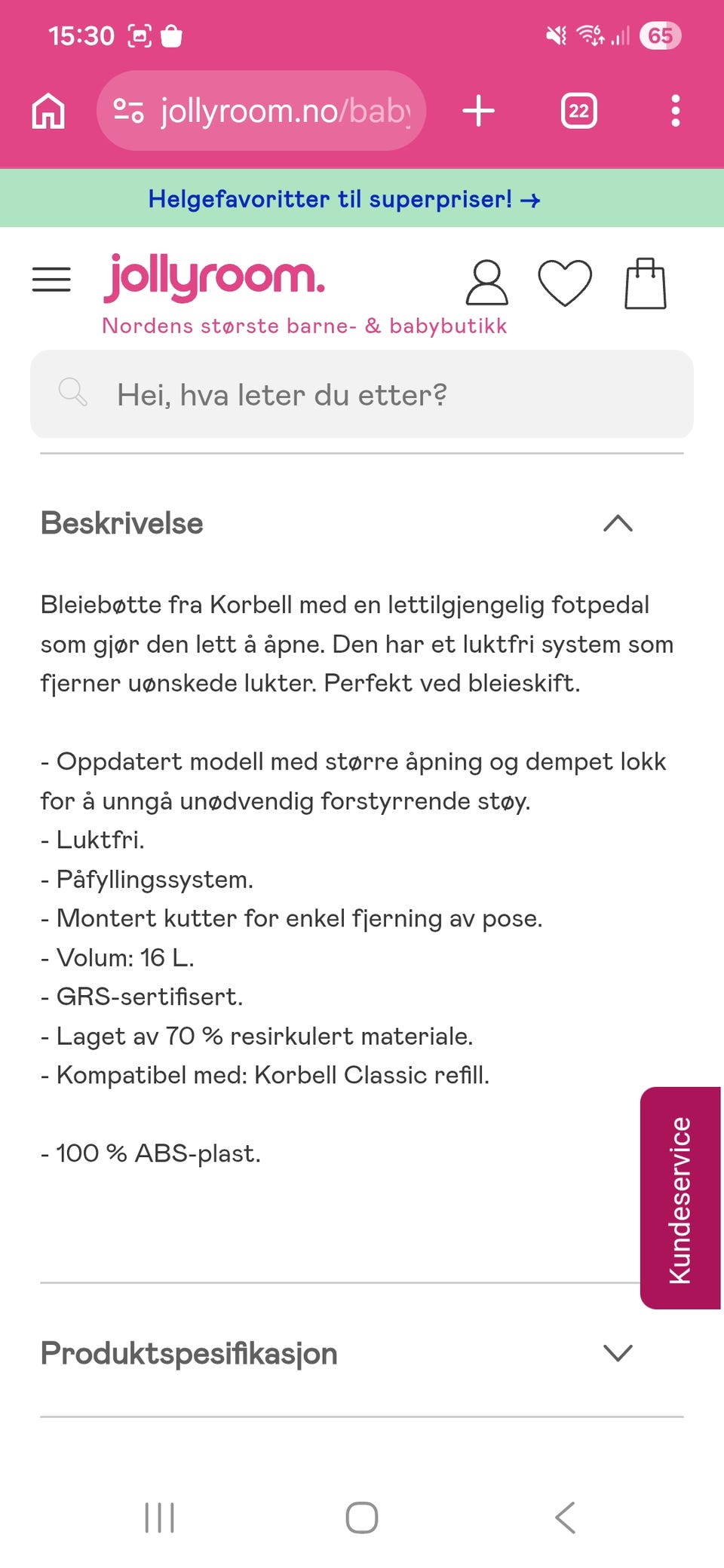 15:30

65

jollyroom.no/baby

22

Helgefavoritter til superpriser! →

jollyroom.

Nordens største barne- & babybutikk

Hei, hva leter du etter?

Beskrivelse

Bleiebøtte fra Korbell med en lettilgjengelig fotpedal som gjør den lett å åpne. Den har et luktfri system som fjerner uønskede lukter. Perfekt ved bleieskift.

- Oppdatert modell med større åpning og dempet lokk for å unngå unødvendig forstyrrende støy.
- Luktfri.
- Påfyllingssystem.
- Montert kutter for enkel fjerning av pose.
- Volum: 16 L.
- GRS-sertifisert.
- Laget av 70 % resirkulert materiale.
- Kompatibel med: Korbell Classic refill.

- 100 % ABS-plast.

Kundeservice

Produktspesifikasjon